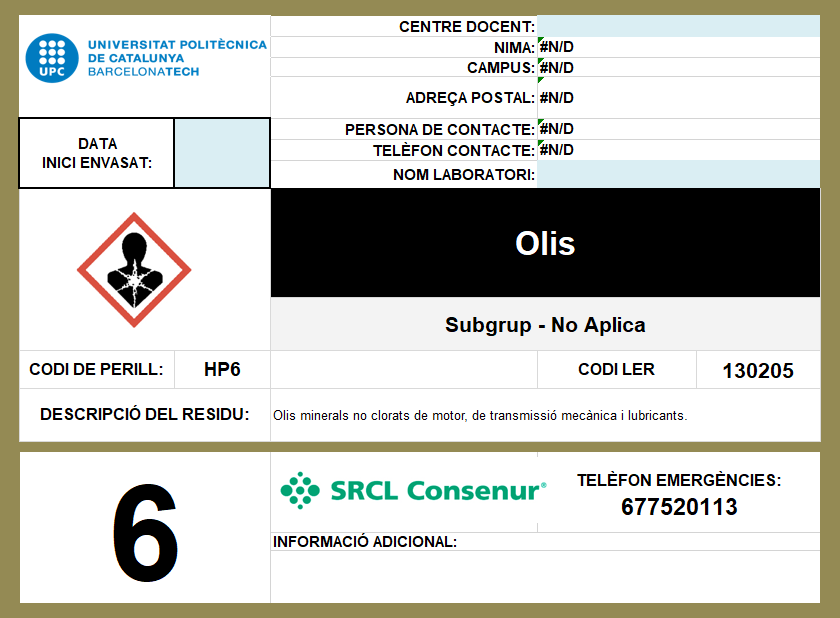 UPC
UNIVERSITAT POLITÈCNICA
DE CATALUNYA
BARCELONATECH

CENTRE DOCENT:
NIMA: #N/D
CAMPUS: #N/D
ADREÇA POSTAL: #N/D
PERSONA DE CONTACTE: #N/D
TELÈFON CONTACTE: #N/D
NOM LABORATORI:

DATA
INICI ENVASAT:

Olis

Subgrup - No Aplica

CODI DE PERILL: HP6

CODI LER 130205

DESCRIPCIÓ DEL RESIDU: Olis minerals no clorats de motor, de transmissió mecànica i lubricants.

6

SRCL Consenur®

TELÈFON EMERGÈNCIES:
677520113

INFORMACIÓ ADICIONAL: